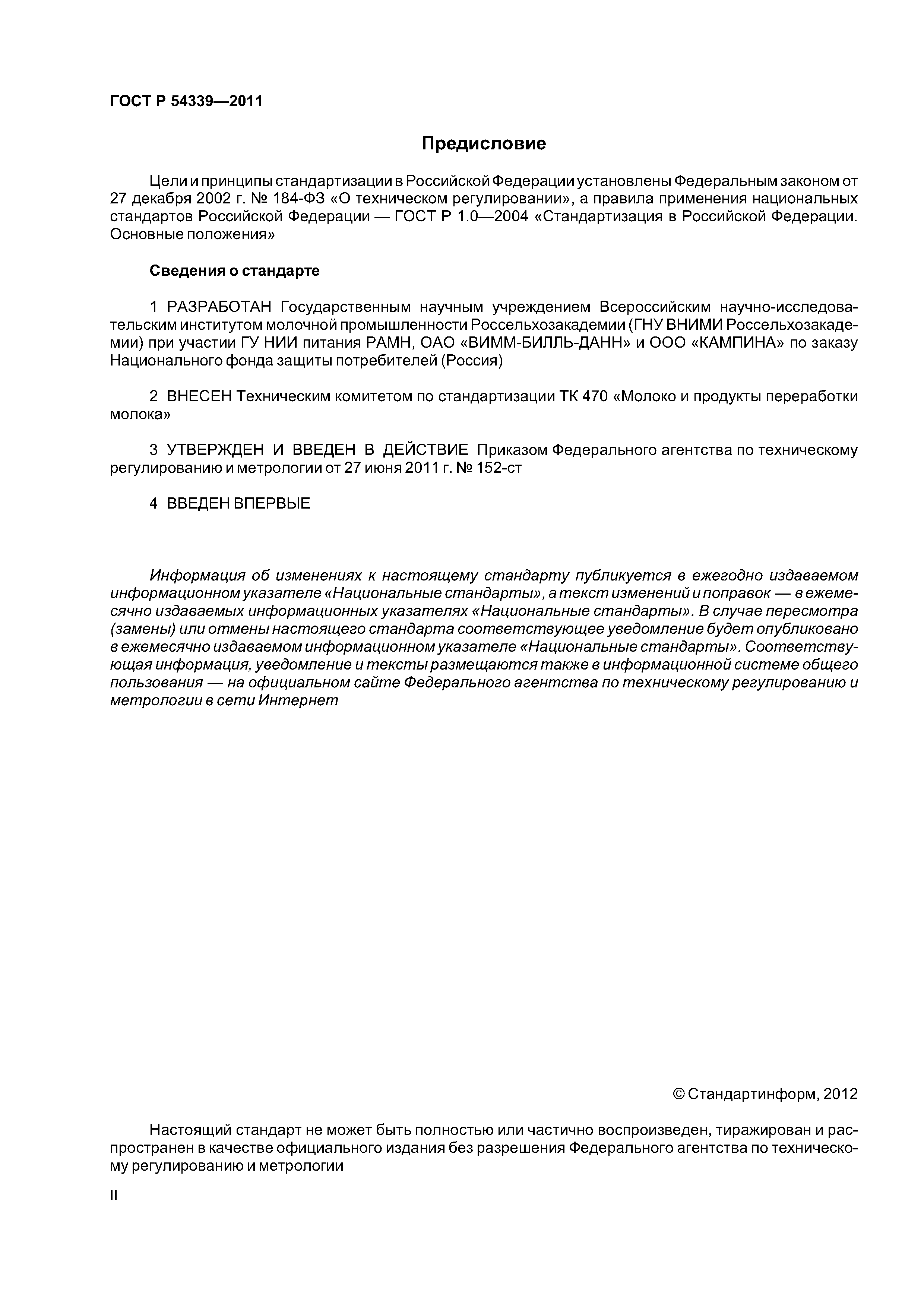 ГОСТ Р 54339—2011

Предисловие

Цели и принципы стандартизации в Российской Федерации установлены Федеральным законом от 27 декабря 2002 г. № 184-ФЗ «О техническом регулировании», а правила применения национальных стандартов Российской Федерации — ГОСТ Р 1.0—2004 «Стандартизация в Российской Федерации. Основные положения»

Сведения о стандарте

1 РАЗРАБОТАН Государственным научным учреждением Всероссийским научно-исследовательским институтом молочной промышленности Россельхозакадемии (ГНУ ВНИМИ Россельхозакадемии) при участии ГУ НИИ питания РАМН, ОАО «ВИММ-БИЛЛЬ-ДАНН» и ООО «КАМПИНА» по заказу Национального фонда защиты потребителей (Россия)

2 ВНЕСЕН Техническим комитетом по стандартизации ТК 470 «Молоко и продукты переработки молока»

3 УТВЕРЖДЕН И ВВЕДЕН В ДЕЙСТВИЕ Приказом Федерального агентства по техническому регулированию и метрологии от 27 июня 2011 г. № 152-ст

4 ВВЕДЕН ВПЕРВЫЕ

Информация об изменениях к настоящему стандарту публикуется в ежегодно издаваемом информационном указателе «Национальные стандарты», а текст изменений и поправок — в ежемесячно издаваемых информационных указателях «Национальные стандарты». В случае пересмотра (замены) или отмены настоящего стандарта соответствующее уведомление будет опубликовано в ежемесячно издаваемом информационном указателе «Национальные стандарты». Соответствующая информация, уведомление и тексты размещаются также в информационной системе общего пользования — на официальном сайте Федерального агентства по техническому регулированию и метрологии в сети Интернет

© Стандартинформ, 2012

Настоящий стандарт не может быть полностью или частично воспроизведен, тиражирован и распространен в качестве официального издания без разрешения Федерального агентства по техническому регулированию и метрологии

II